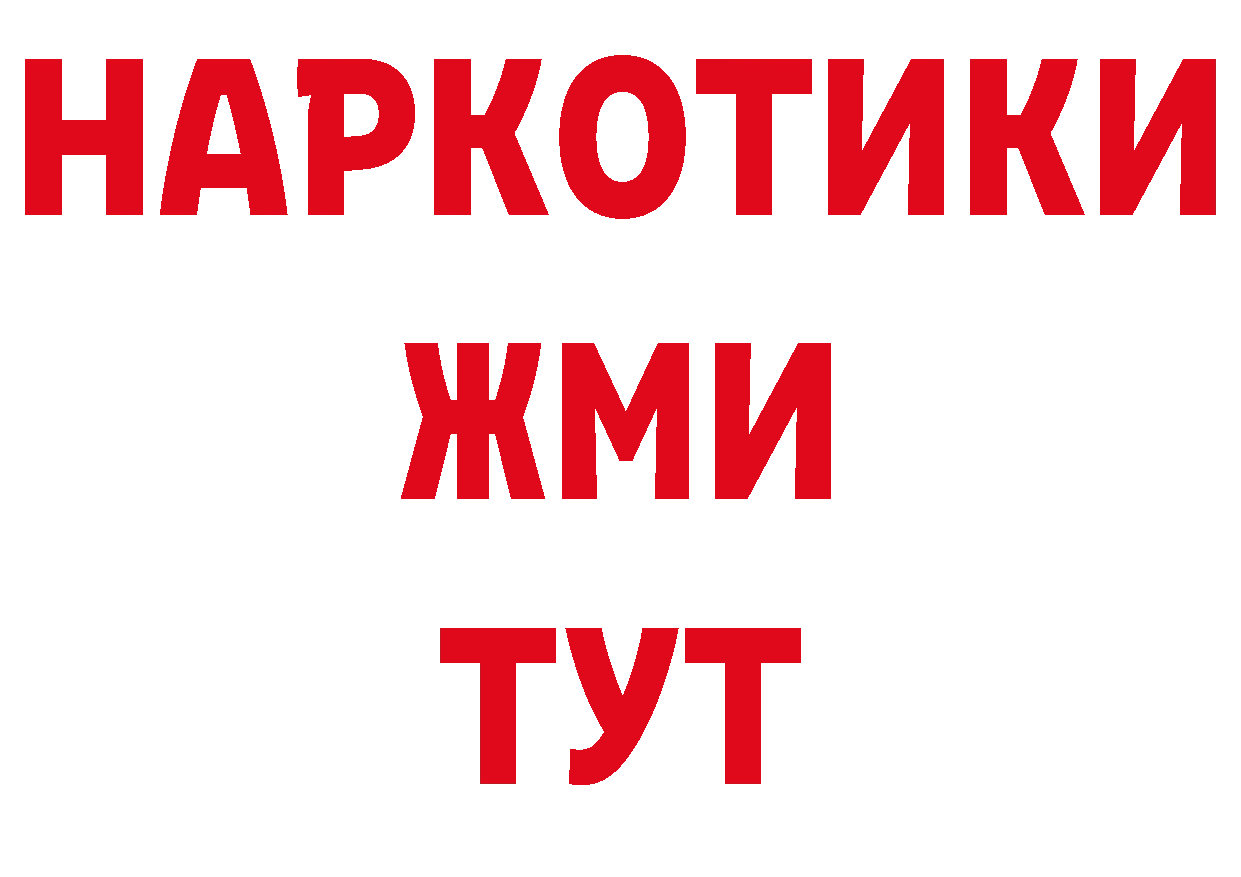 НАРКОТИКИ
ЖМИ
ТУТ